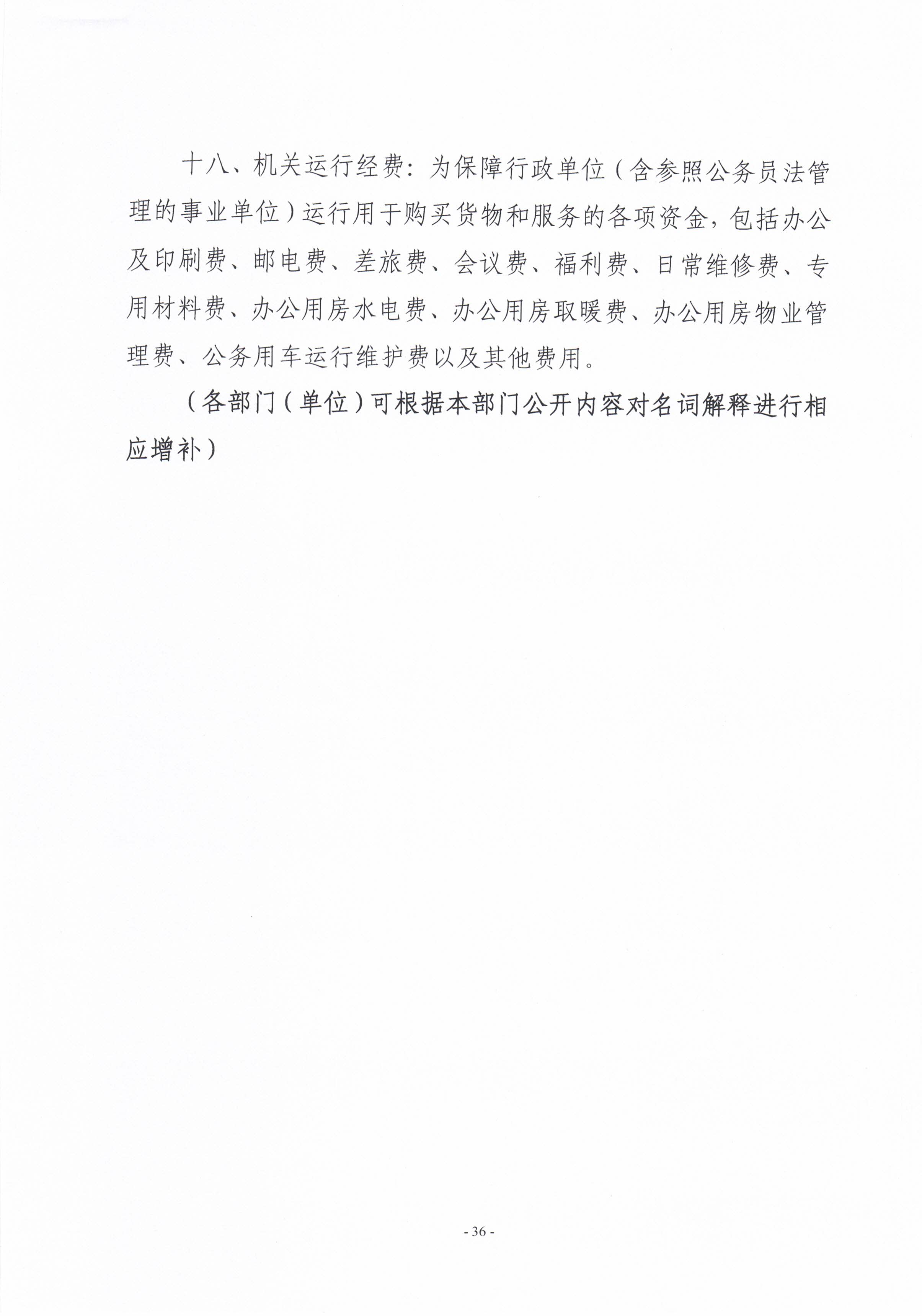 十八、机关运行经费：为保障行政单位（含参照公务员法管理的事业单位）运行用于购买货物和服务的各项资金，包括办公及印刷费、邮电费、差旅费、会议费、福利费、日常维修费、专用材料费、办公用房水电费、办公用房取暖费、办公用房物业管理费、公务用车运行维护费以及其他费用。

（各部门（单位）可根据本部门公开内容对名词解释进行相应增补）

- 36 -